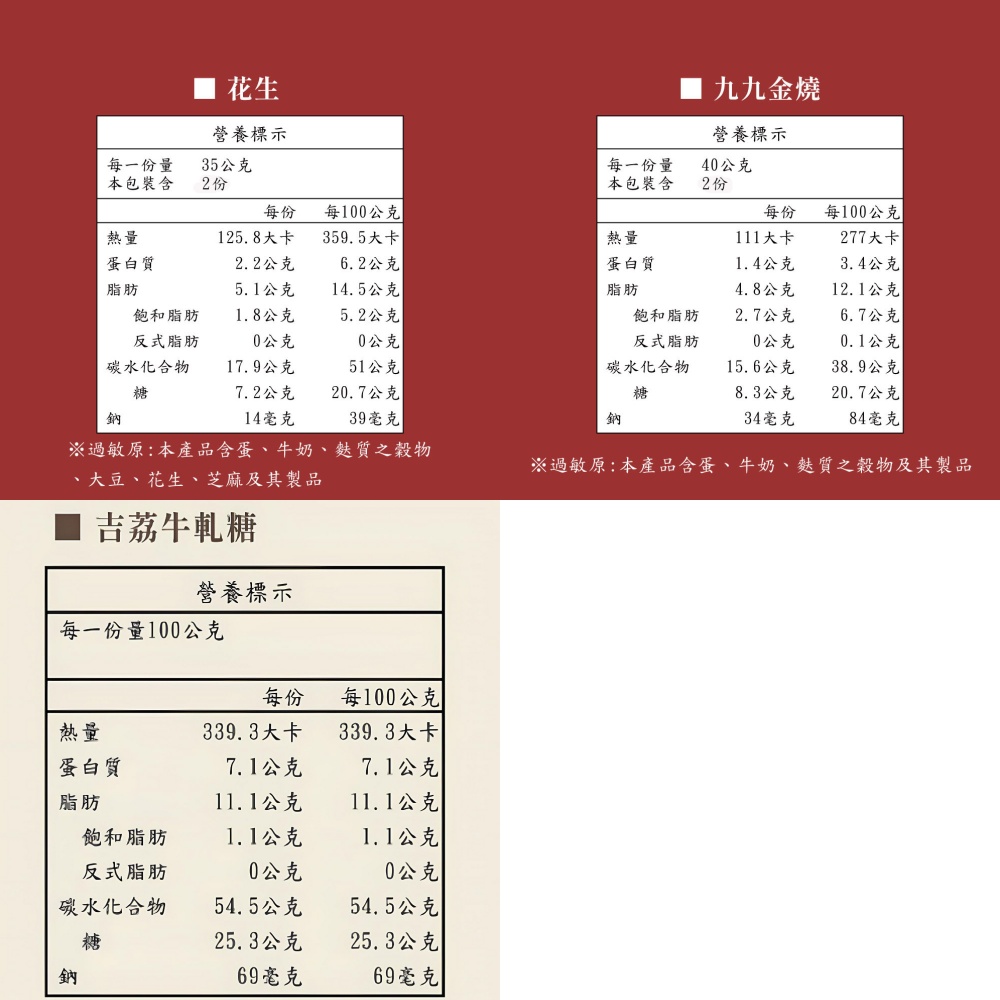 ■ 花生

營養標示
每一份量 35公克
本包裝含 2份

| | 每份 | 每100公克 |
|---|---|---|
| 熱量 | 125.8大卡 | 359.5大卡 |
| 蛋白質 | 2.2公克 | 6.2公克 |
| 脂肪 | 5.1公克 | 14.5公克 |
| 飽和脂肪 | 1.8公克 | 5.2公克 |
| 反式脂肪 | 0公克 | 0公克 |
| 碳水化合物 | 17.9公克 | 51公克 |
| 糖 | 7.2公克 | 20.7公克 |
| 鈉 | 14毫克 | 39毫克 |

※過敏原:本產品含蛋、牛奶、麩質之穀物、大豆、花生、芝麻及其製品

■ 九九金燒

營養標示
每一份量 40公克
本包裝含 2份

| | 每份 | 每100公克 |
|---|---|---|
| 熱量 | 111大卡 | 277大卡 |
| 蛋白質 | 1.4公克 | 3.4公克 |
| 脂肪 | 4.8公克 | 12.1公克 |
| 飽和脂肪 | 2.7公克 | 6.7公克 |
| 反式脂肪 | 0公克 | 0.1公克 |
| 碳水化合物 | 15.6公克 | 38.9公克 |
| 糖 | 8.3公克 | 20.7公克 |
| 鈉 | 34毫克 | 84毫克 |

※過敏原:本產品含蛋、牛奶、麩質之穀物及其製品

■ 吉荔牛軋糖

營養標示
每一份量100公克

| | 每份 | 每100公克 |
|---|---|---|
| 熱量 | 339.3大卡 | 339.3大卡 |
| 蛋白質 | 7.1公克 | 7.1公克 |
| 脂肪 | 11.1公克 | 11.1公克 |
| 飽和脂肪 | 1.1公克 | 1.1公克 |
| 反式脂肪 | 0公克 | 0公克 |
| 碳水化合物 | 54.5公克 | 54.5公克 |
| 糖 | 25.3公克 | 25.3公克 |
| 鈉 | 69毫克 | 69毫克 |